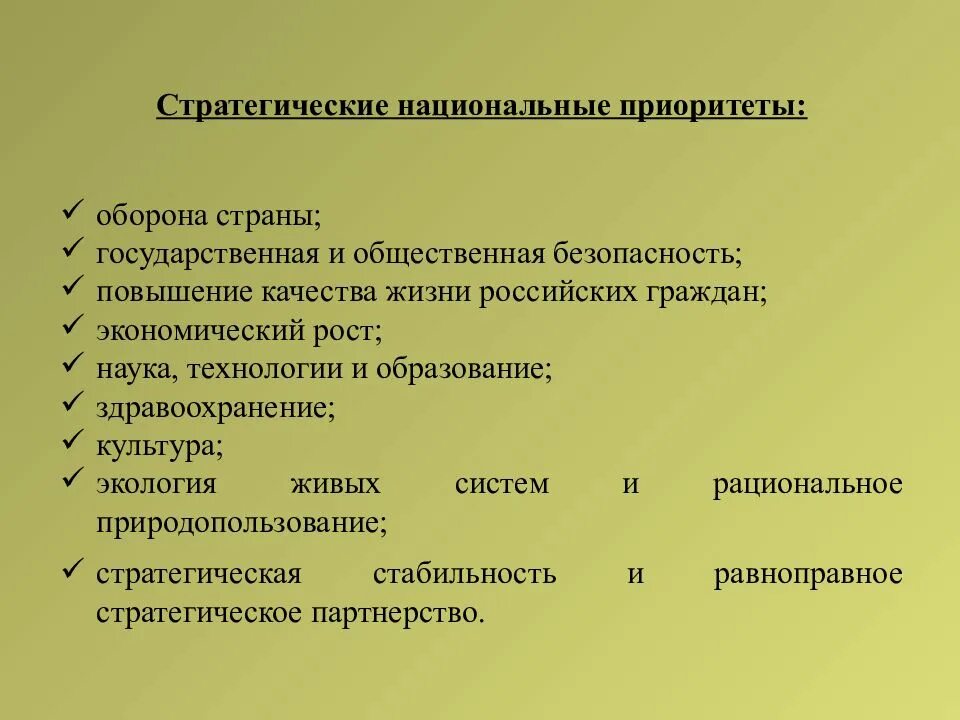 Стратегические национальные приоритеты:

✓ оборона страны;
✓ государственная и общественная безопасность;
✓ повышение качества жизни российских граждан;
✓ экономический рост;
✓ наука, технологии и образование;
✓ здравоохранение;
✓ культура;
✓ экология живых систем и рациональное природопользование;
✓ стратегическая стабильность и равноправное стратегическое партнерство.